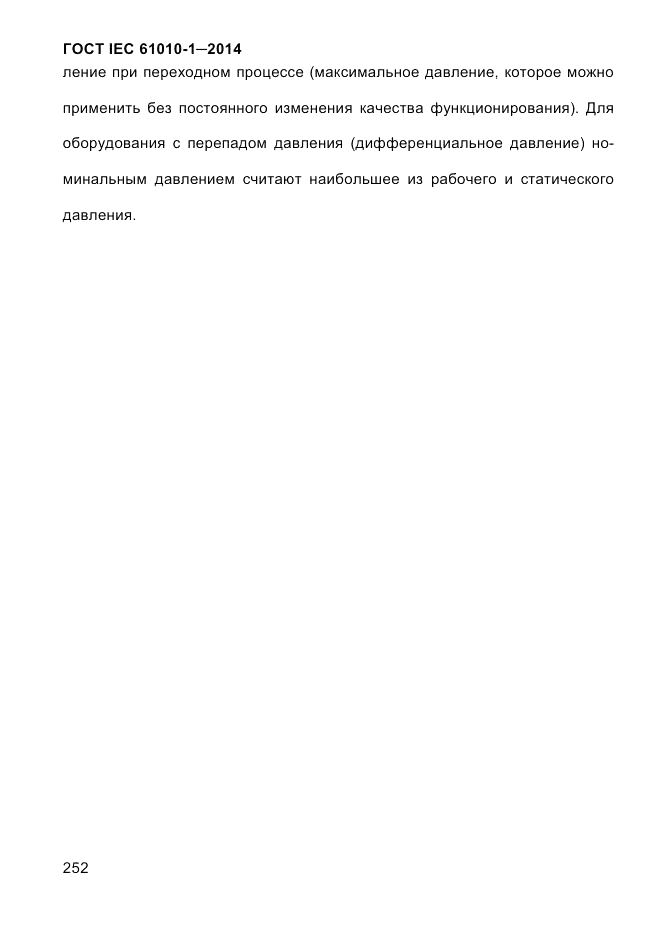 ГОСТ IEC 61010-1—2014

ление при переходном процессе (максимальное давление, которое можно применить без постоянного изменения качества функционирования). Для оборудования с перепадом давления (дифференциальное давление) номинальным давлением считают наибольшее из рабочего и статического давления.

252